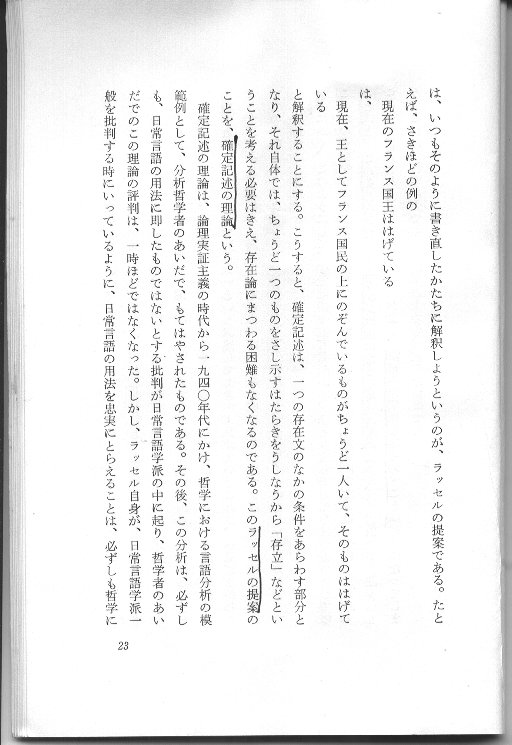 は、いつもそのように書き直したかたちに解釈しようというのが、ラッセルの提案である。たとえば、さきほどの例の

現在のフランス国王ははげている

は、

現在、王としてフランス国民の上にのぞんでいるものがちょうど一人いて、そのものははげている

と解釈することにする。こうすると、確定記述は、一つの存在文のなかの条件をあらわす部分となり、それ自体では、ちょうど一つのものをさし示すはたらきをうしなうから「存立」などということを考える必要はきえ、存在論にまつわる困難もなくなるのである。このラッセルの提案のことを、確定記述の理論という。

確定記述の理論は、論理実証主義の時代から一九四〇年代にかけ、哲学における言語分析の模範例として、分析哲学者のあいだで、もてはやされたものである。その後、この分析は、必ずしも、日常言語の用法に即したものではないとする批判が日常言語学派の中に起り、哲学者のあいだでのこの理論の評判は、一時ほどではなくなった。しかし、ラッセル自身が、日常言語学派一般を批判する時にいっているように、日常言語の用法を忠実にとらえることは、必ずしも哲学に

23